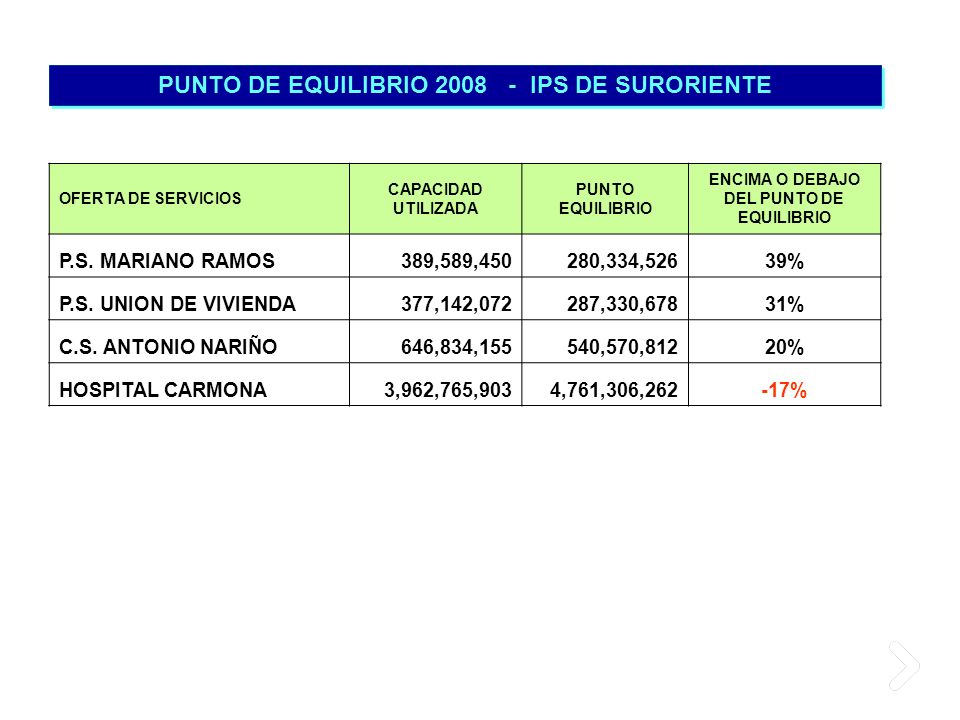 PUNTO DE EQUILIBRIO 2008 - IPS DE SURORIENTE

| OFERTA DE SERVICIOS | CAPACIDAD UTILIZADA | PUNTO EQUILIBRIO | ENCIMA O DEBAJO DEL PUNTO DE EQUILIBRIO |
|---|---|---|---|
| P.S. MARIANO RAMOS | 389,589,450 | 280,334,526 | 39% |
| P.S. UNION DE VIVIENDA | 377,142,072 | 287,330,678 | 31% |
| C.S. ANTONIO NARIÑO | 646,834,155 | 540,570,812 | 20% |
| HOSPITAL CARMONA | 3,962,765,903 | 4,761,306,262 | -17% |